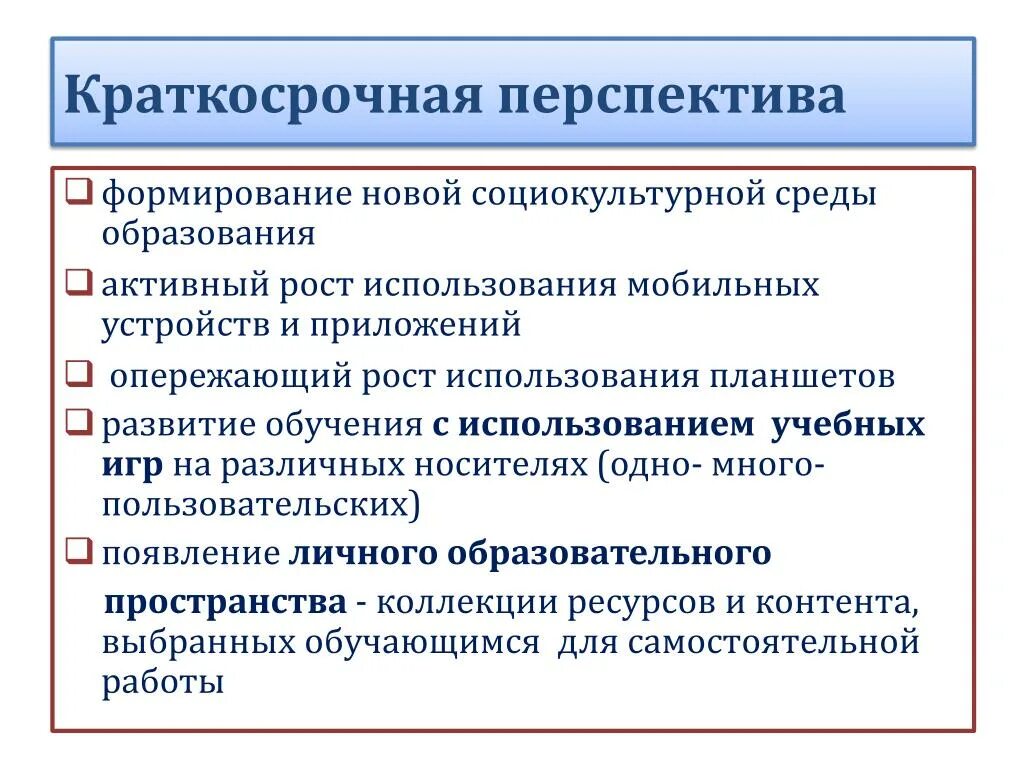 Краткосрочная перспектива

❑ формирование новой социокультурной среды образования

❑ активный рост использования мобильных устройств и приложений

❑ опережающий рост использования планшетов

❑ развитие обучения с использованием учебных игр на различных носителях (одно- много-пользовательских)

❑ появление личного образовательного пространства - коллекции ресурсов и контента, выбранных обучающимся для самостоятельной работы